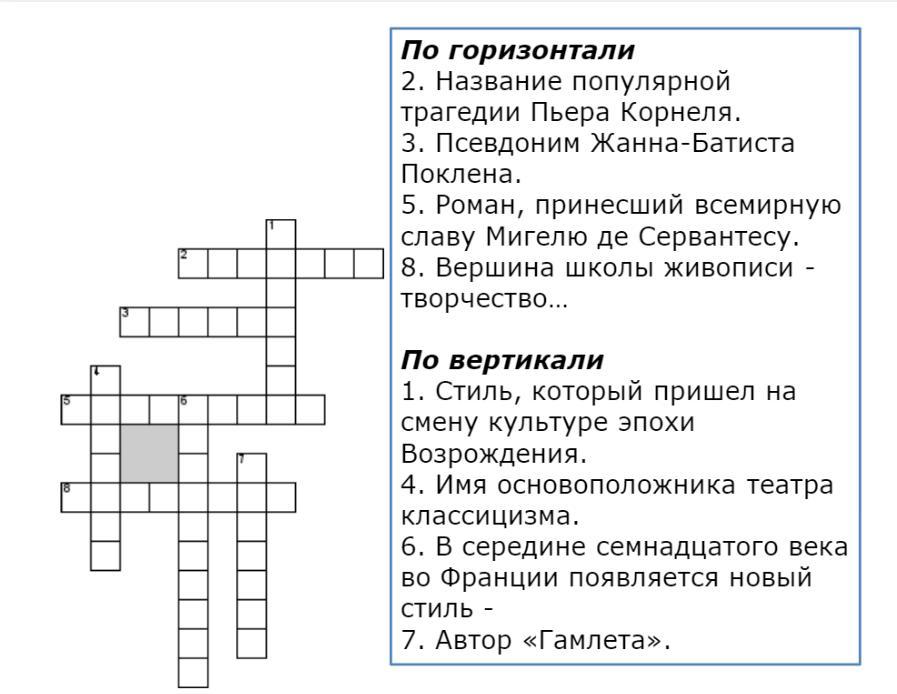 1
2
3
4
5 6
7
8

**По горизонтали**
2. Название популярной трагедии Пьера Корнеля.
3. Псевдоним Жанна-Батиста Поклена.
5. Роман, принесший всемирную славу Мигелю де Сервантесу.
8. Вершина школы живописи - творчество…

**По вертикали**
1. Стиль, который пришел на смену культуре эпохи Возрождения.
4. Имя основоположника театра классицизма.
6. В середине семнадцатого века во Франции появляется новый стиль -
7. Автор «Гамлета».